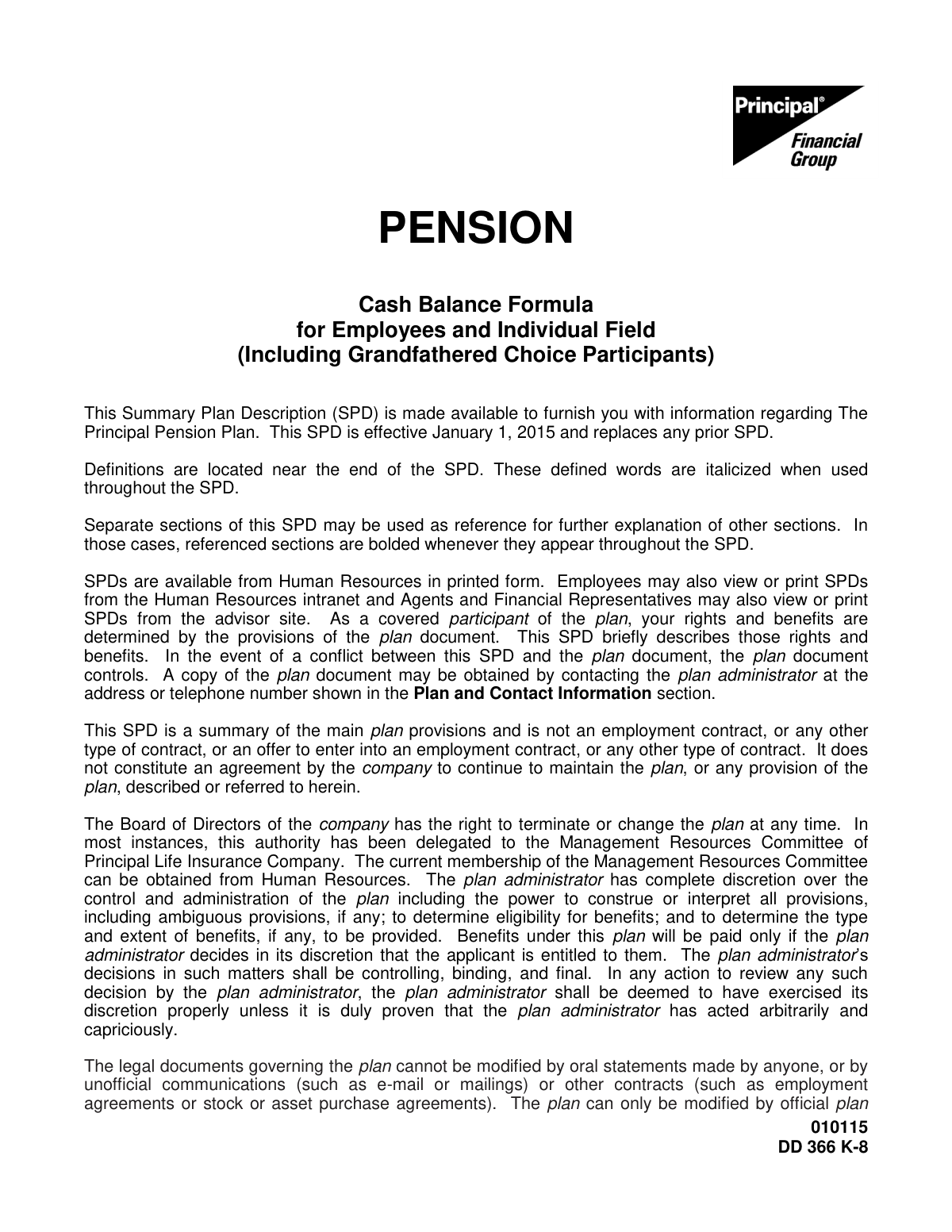 Principal®
Financial
Group

PENSION

Cash Balance Formula
for Employees and Individual Field
(Including Grandfathered Choice Participants)

This Summary Plan Description (SPD) is made available to furnish you with information regarding The Principal Pension Plan. This SPD is effective January 1, 2015 and replaces any prior SPD.

Definitions are located near the end of the SPD. These defined words are italicized when used throughout the SPD.

Separate sections of this SPD may be used as reference for further explanation of other sections. In those cases, referenced sections are bolded whenever they appear throughout the SPD.

SPDs are available from Human Resources in printed form. Employees may also view or print SPDs from the Human Resources intranet and Agents and Financial Representatives may also view or print SPDs from the advisor site. As a covered participant of the plan, your rights and benefits are determined by the provisions of the plan document. This SPD briefly describes those rights and benefits. In the event of a conflict between this SPD and the plan document, the plan document controls. A copy of the plan document may be obtained by contacting the plan administrator at the address or telephone number shown in the Plan and Contact Information section.

This SPD is a summary of the main plan provisions and is not an employment contract, or any other type of contract, or an offer to enter into an employment contract, or any other type of contract. It does not constitute an agreement by the company to continue to maintain the plan, or any provision of the plan, described or referred to herein.

The Board of Directors of the company has the right to terminate or change the plan at any time. In most instances, this authority has been delegated to the Management Resources Committee of Principal Life Insurance Company. The current membership of the Management Resources Committee can be obtained from Human Resources. The plan administrator has complete discretion over the control and administration of the plan including the power to construe or interpret all provisions, including ambiguous provisions, if any; to determine eligibility for benefits; and to determine the type and extent of benefits, if any, to be provided. Benefits under this plan will be paid only if the plan administrator decides in its discretion that the applicant is entitled to them. The plan administrator's decisions in such matters shall be controlling, binding, and final. In any action to review any such decision by the plan administrator, the plan administrator shall be deemed to have exercised its discretion properly unless it is duly proven that the plan administrator has acted arbitrarily and capriciously.

The legal documents governing the plan cannot be modified by oral statements made by anyone, or by unofficial communications (such as e-mail or mailings) or other contracts (such as employment agreements or stock or asset purchase agreements). The plan can only be modified by official plan

010115
DD 366 K-8